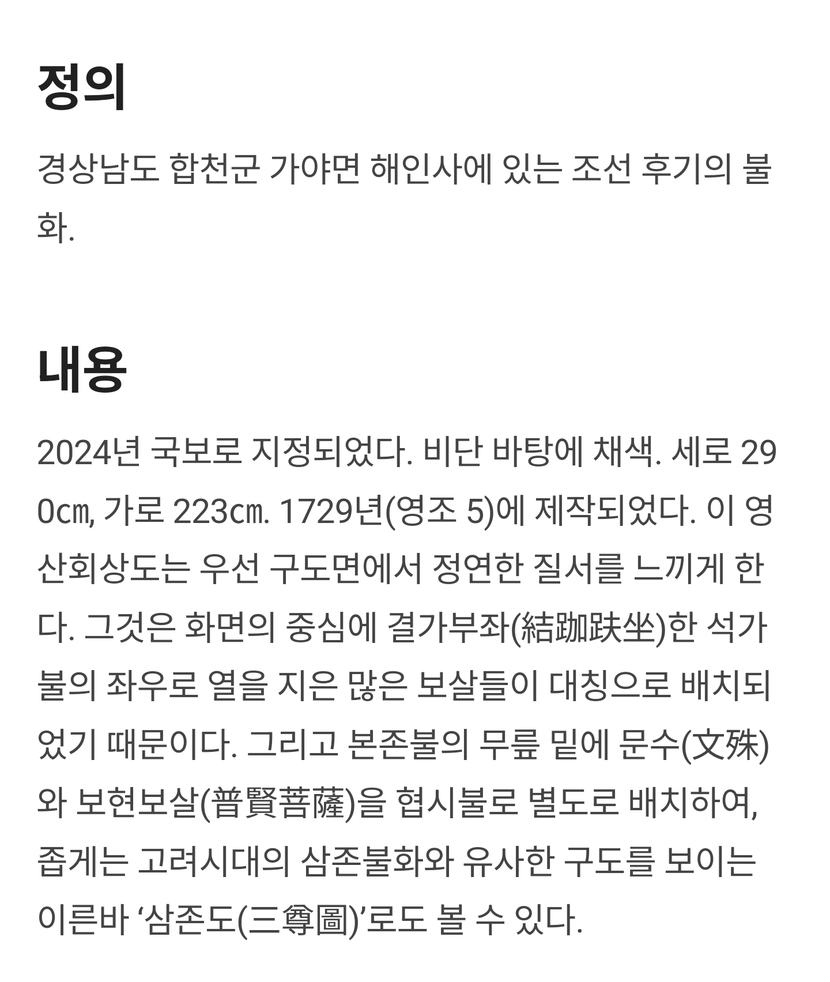 정의

경상남도 합천군 가야면 해인사에 있는 조선 후기의 불화.

내용

2024년 국보로 지정되었다. 비단 바탕에 채색. 세로 290㎝, 가로 223㎝. 1729년(영조 5)에 제작되었다. 이 영산회상도는 우선 구도면에서 정연한 질서를 느끼게 한다. 그것은 화면의 중심에 결가부좌(結跏趺坐)한 석가불의 좌우로 열을 지은 많은 보살들이 대칭으로 배치되었기 때문이다. 그리고 본존불의 무릎 밑에 문수(文殊)와 보현보살(普賢菩薩)을 협시불로 별도로 배치하여, 좁게는 고려시대의 삼존불화와 유사한 구도를 보이는 이른바 ‘삼존도(三尊圖)’로도 볼 수 있다.